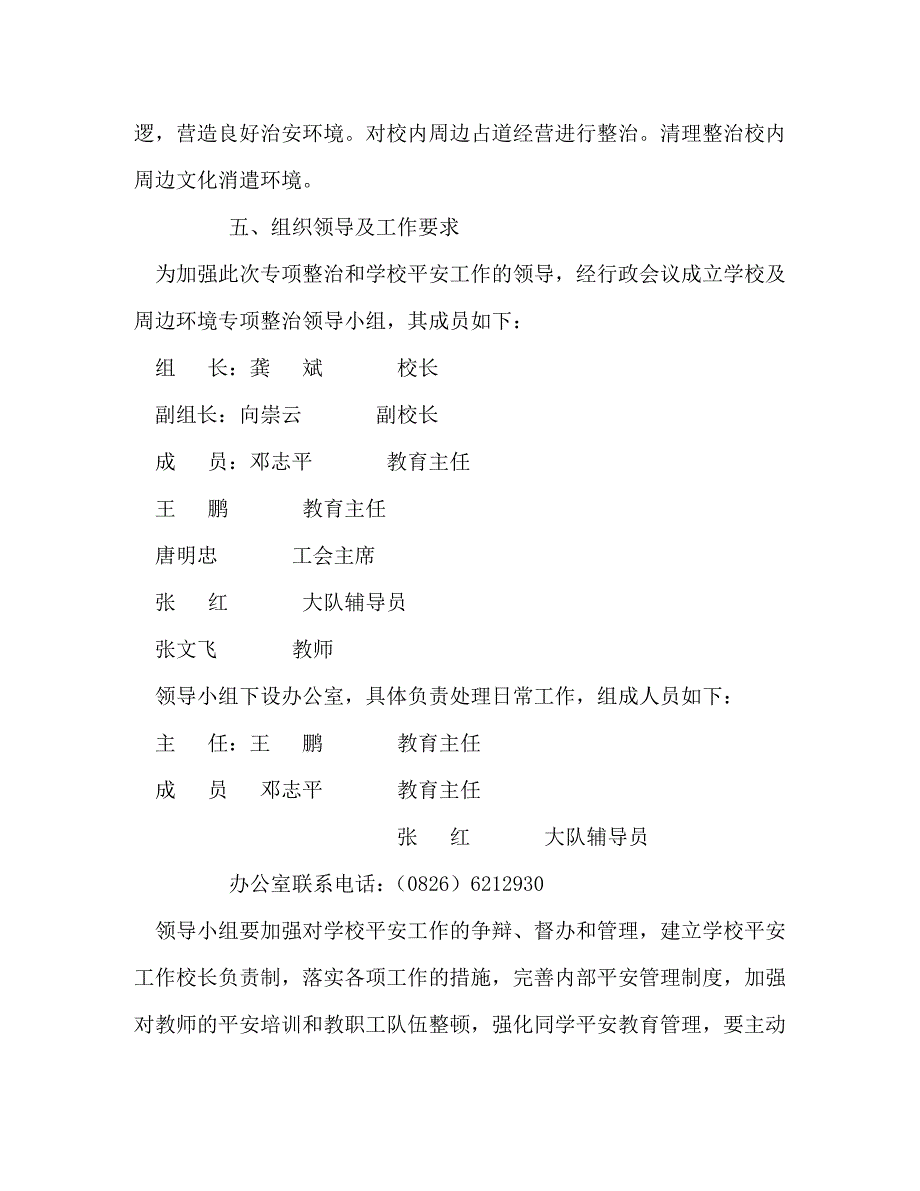 逻，营造良好治安环境。对校内周边占道经营进行整治。清理整治校内周边文化消遣环境。

五、组织领导及工作要求

为加强此次专项整治和学校平安工作的领导，经行政会议成立学校及周边环境专项整治领导小组，其成员如下：

组　长：龚　斌　　校长

副组长：向崇云　　副校长

成　员：邓志平　　教育主任

王　鹏　　教育主任

唐明忠　　工会主席

张　红　　大队辅导员

张文飞　　教师

领导小组下设办公室，具体负责处理日常工作，组成人员如下：

主　任：王　鹏　　教育主任

成　员　邓志平　　教育主任

张　红　　大队辅导员

办公室联系电话：（0826）6212930

领导小组要加强对学校平安工作的争辩、督办和管理，建立学校平安工作校长负责制，落实各项工作的措施，完善内部平安管理制度，加强对教师的平安培训和教职工队伍整顿，强化同学平安教育管理，要主动